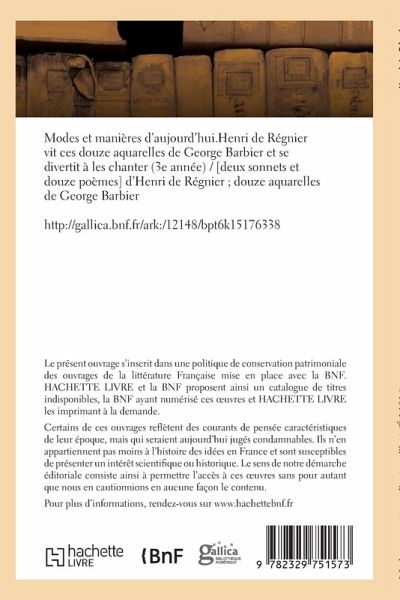 Modes et manières d'aujourd'hui.Henri de Régnier vit ces douze aquarelles de George Barbier et se divertit à les chanter (3e année) / [deux sonnets et douze poèmes] d'Henri de Régnier ; douze aquarelles de George Barbier

http://gallica.bnf.fr/ark:/12148/bpt6k15176338

Le présent ouvrage s'inscrit dans une politique de conservation patrimoniale des ouvrages de la littérature Française mise en place avec la BNF. HACHETTE LIVRE et la BNF proposent ainsi un catalogue de titres indisponibles, la BNF ayant numérisé ces œuvres et HACHETTE LIVRE les imprimant à la demande.

Certains de ces ouvrages reflètent des courants de pensée caractéristiques de leur époque, mais qui seraient aujourd'hui jugés condamnables. Ils n'en appartiennent pas moins à l'histoire des idées en France et sont susceptibles de présenter un intérêt scientifique ou historique. Le sens de notre démarche éditoriale consiste ainsi à permettre l'accès à ces œuvres sans pour autant que nous en cautionnions en aucune façon le contenu.

Pour plus d'informations, rendez-vous sur www.hachettebnf.fr

hachette LIVRE

BnF

gallica BIBLIOTHÈQUE NUMÉRIQUE

9 782329 751573